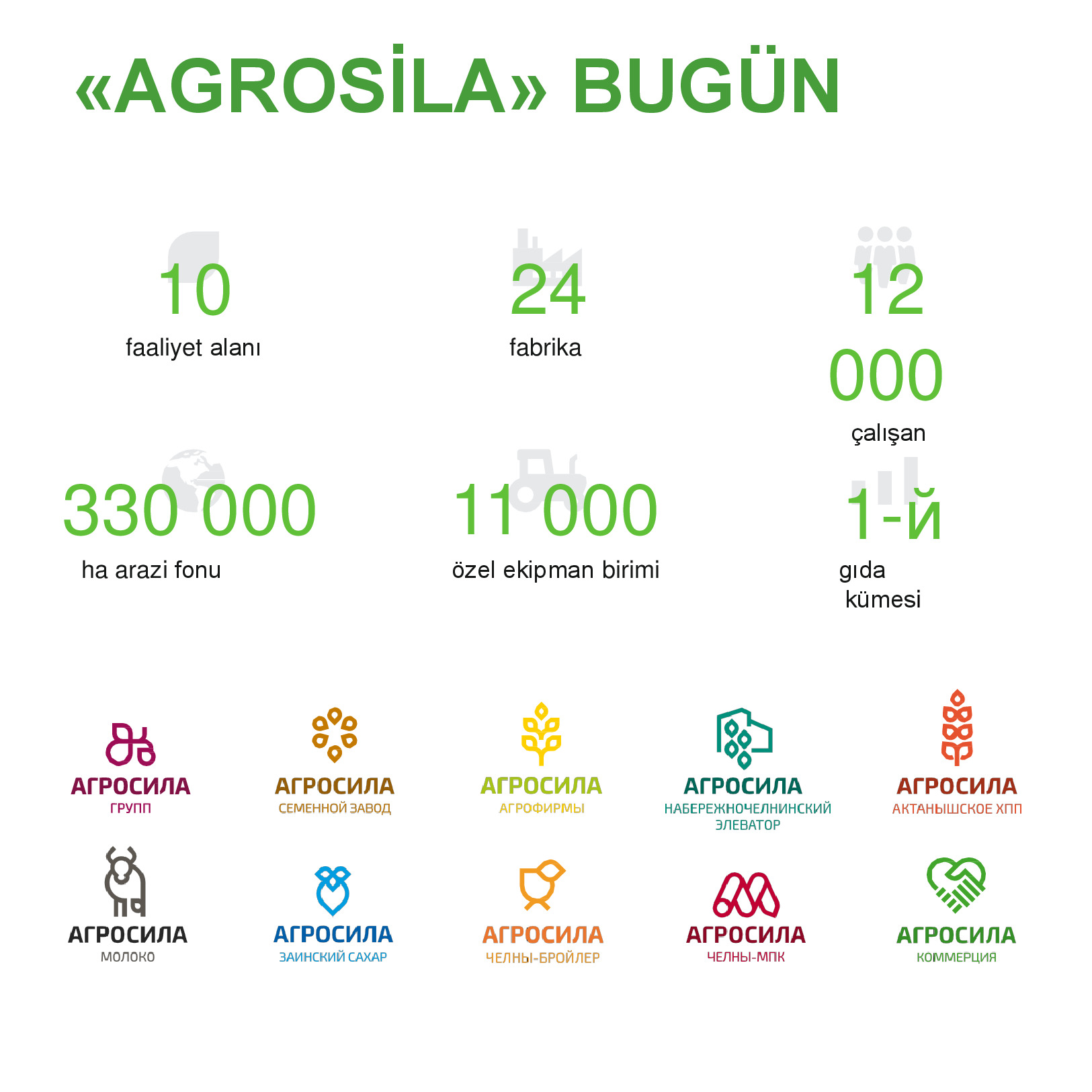 «AGROSİLA» BUGÜN

10
faaliyet alanı

24
fabrika

12 000
çalışan

330 000
ha arazi fonu

11 000
özel ekipman birimi

1-й
gıda kümesi

АГРОСИЛА
ГРУПП

АГРОСИЛА
СЕМЕННОЙ ЗАВОД

АГРОСИЛА
АГРОФИРМЫ

АГРОСИЛА
НАБЕРЕЖНОЧЕЛНИНСКИЙ ЭЛЕВАТОР

АГРОСИЛА
АКТАНЫШСКОЕ ХПП

АГРОСИЛА
МОЛОКО

АГРОСИЛА
ЗАИНСКИЙ САХАР

АГРОСИЛА
ЧЕЛНЫ-БРОЙЛЕР

АГРОСИЛА
ЧЕЛНЫ-МПК

АГРОСИЛА
КОММЕРЦИЯ